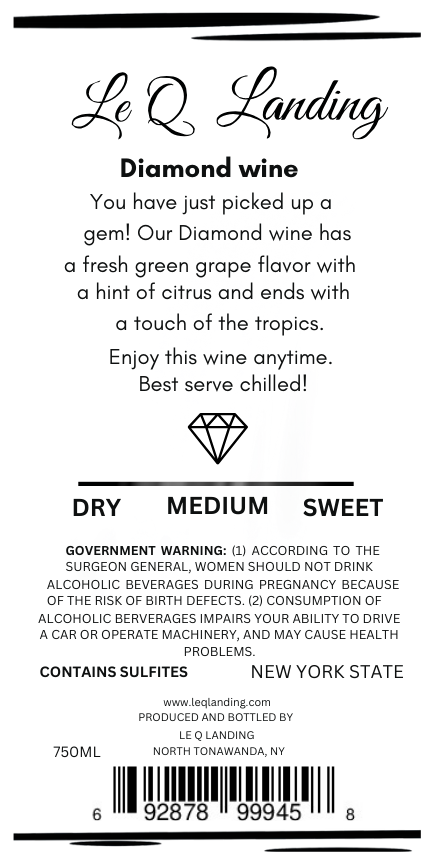 Le Q Landing

Diamond wine

You have just picked up a gem! Our Diamond wine has a fresh green grape flavor with a hint of citrus and ends with a touch of the tropics.

Enjoy this wine anytime. Best serve chilled!

DRY MEDIUM SWEET

GOVERNMENT WARNING: (1) ACCORDING TO THE SURGEON GENERAL, WOMEN SHOULD NOT DRINK ALCOHOLIC BEVERAGES DURING PREGNANCY BECAUSE OF THE RISK OF BIRTH DEFECTS. (2) CONSUMPTION OF ALCOHOLIC BERVERAGES IMPAIRS YOUR ABILITY TO DRIVE A CAR OR OPERATE MACHINERY, AND MAY CAUSE HEALTH PROBLEMS.

CONTAINS SULFITES NEW YORK STATE

www.leqlanding.com
PRODUCED AND BOTTLED BY
LE Q LANDING
NORTH TONAWANDA, NY

750ML

6 92878 99945 8